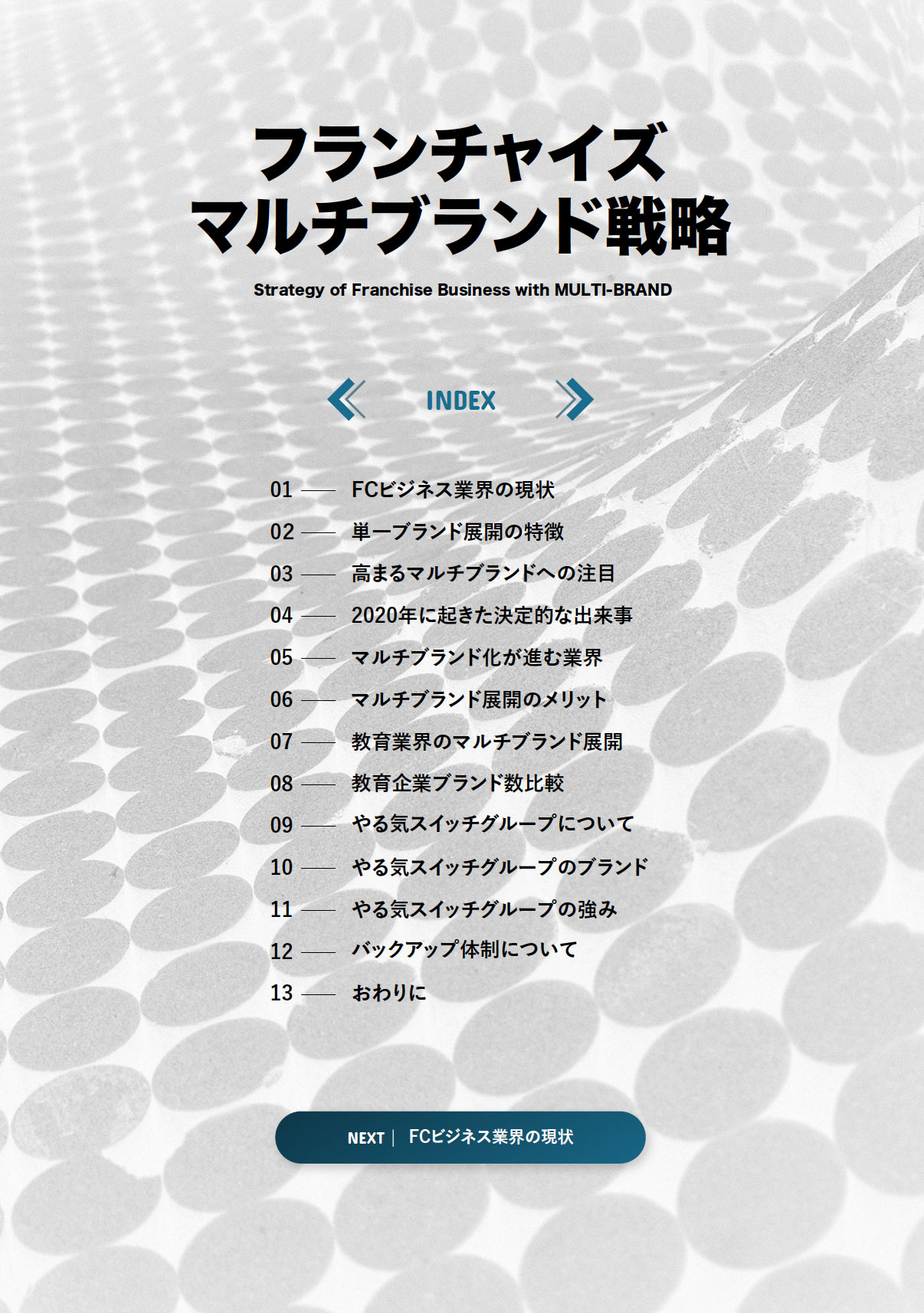 フランチャイズ
マルチブランド戦略

Strategy of Franchise Business with MULTI-BRAND

INDEX

01 —— FCビジネス業界の現状
02 —— 単一ブランド展開の特徴
03 —— 高まるマルチブランドへの注目
04 —— 2020年に起きた決定的な出来事
05 —— マルチブランド化が進む業界
06 —— マルチブランド展開のメリット
07 —— 教育業界のマルチブランド展開
08 —— 教育企業ブランド数比較
09 —— やる気スイッチグループについて
10 —— やる気スイッチグループのブランド
11 —— やる気スイッチグループの強み
12 —— バックアップ体制について
13 —— おわりに

NEXT | FCビジネス業界の現状